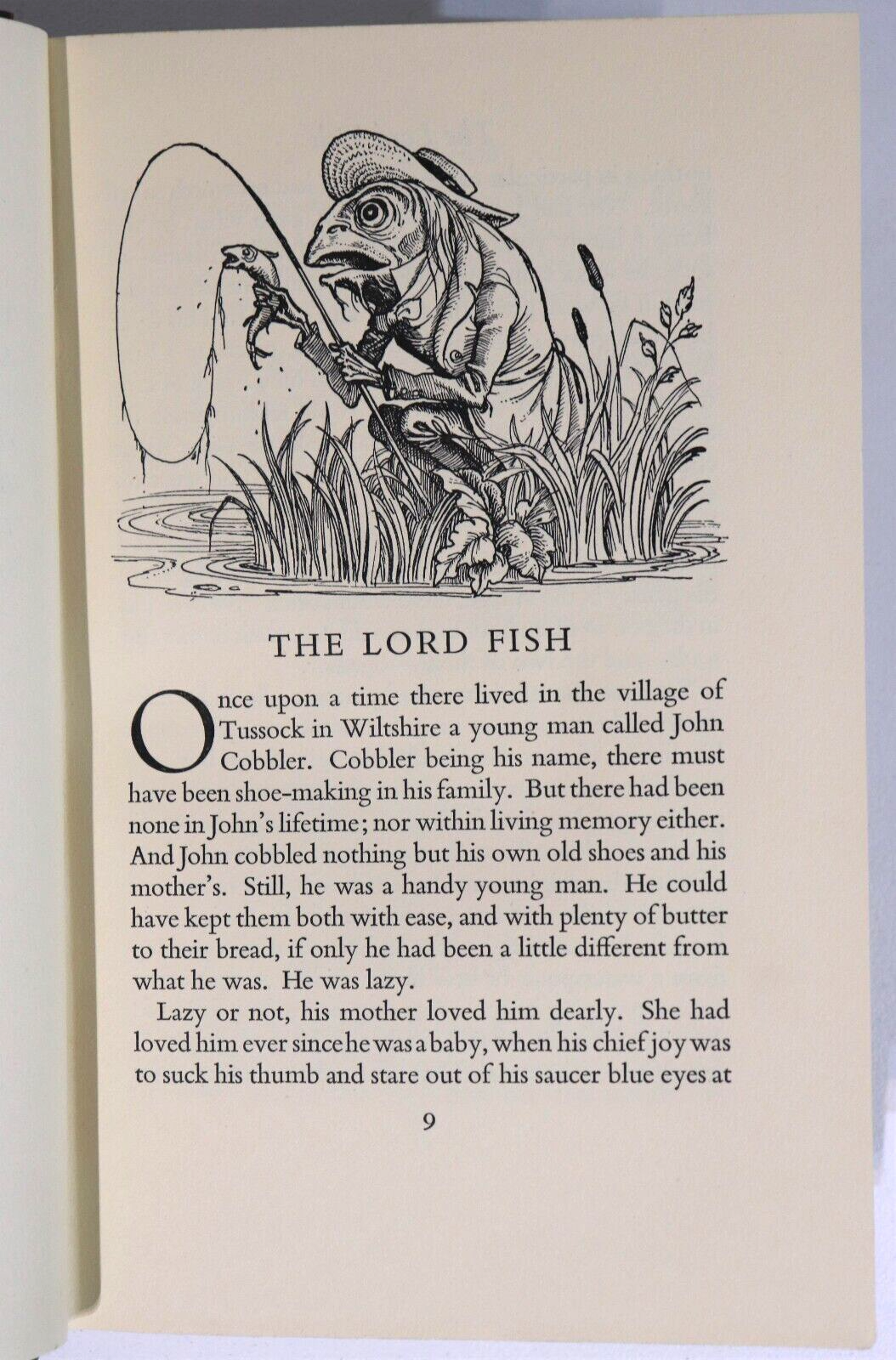 THE LORD FISH

Once upon a time there lived in the village of Tussock in Wiltshire a young man called John Cobbler. Cobbler being his name, there must have been shoe-making in his family. But there had been none in John's lifetime; nor within living memory either. And John cobbled nothing but his own old shoes and his mother's. Still, he was a handy young man. He could have kept them both with ease, and with plenty of butter to their bread, if only he had been a little different from what he was. He was lazy.

Lazy or not, his mother loved him dearly. She had loved him ever since he was a baby, when his chief joy was to suck his thumb and stare out of his saucer blue eyes at

9